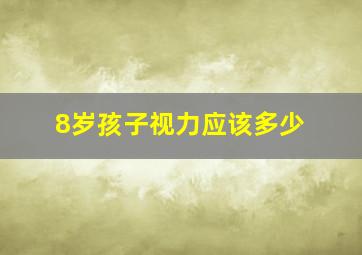 8岁孩子视力应该多少